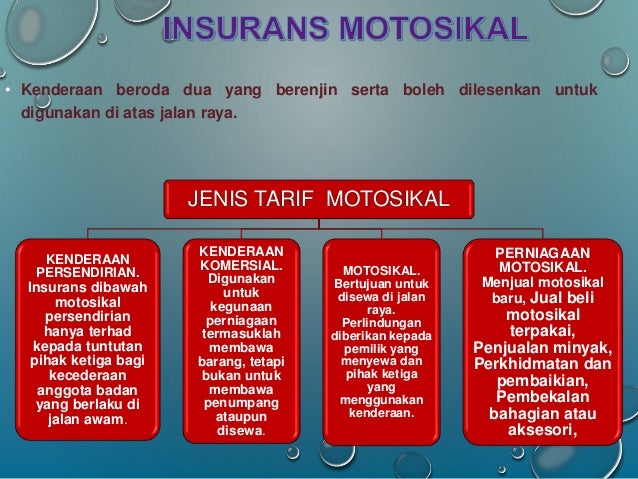 INSURANS MOTOSIKAL

• Kenderaan beroda dua yang berenjin serta boleh dilesenkan untuk digunakan di atas jalan raya.

JENIS TARIF MOTOSIKAL

KENDERAAN PERSENDIRIAN. Insurans dibawah motosikal persendirian hanya terhad kepada tuntutan pihak ketiga bagi kecederaan anggota badan yang berlaku di jalan awam.

KENDERAAN KOMERSIAL. Digunakan untuk kegunaan perniagaan termasuklah membawa barang, tetapi bukan untuk membawa penumpang ataupun disewa.

MOTOSIKAL. Bertujuan untuk disewa di jalan raya. Perlindungan diberikan kepada pemilik yang menyewa dan pihak ketiga yang menggunakan kenderaan.

PERNIAGAAN MOTOSIKAL. Menjual motosikal baru, Jual beli motosikal terpakai, Penjualan minyak, Perkhidmatan dan pembaikian, Pembekalan bahagian atau aksesori,